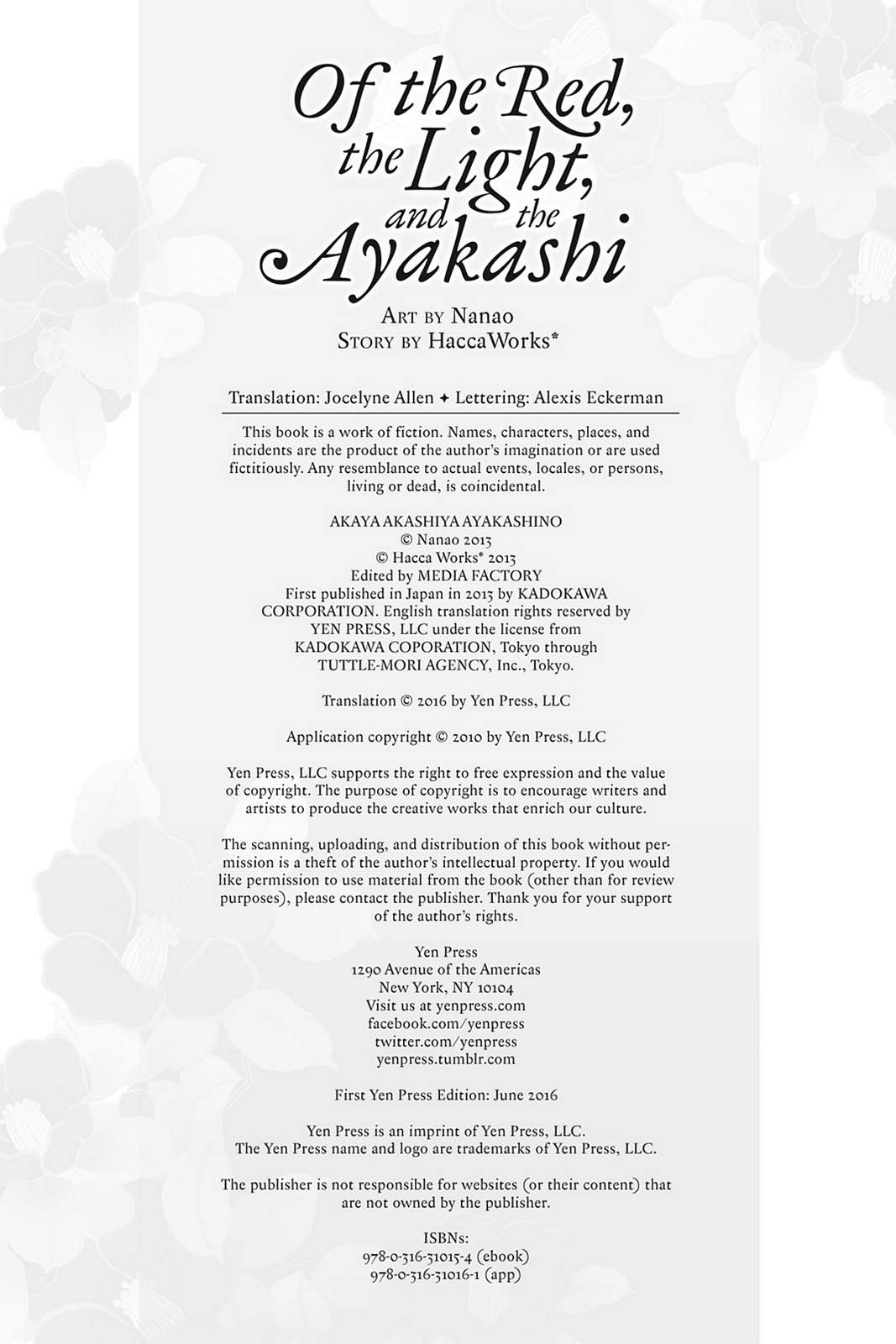 Of the Red, the Light, and the Ayakashi

ART BY Nanao
STORY BY HaccaWorks*

Translation: Jocelyne Allen ✦ Lettering: Alexis Eckerman

This book is a work of fiction. Names, characters, places, and incidents are the product of the author's imagination or are used fictitiously. Any resemblance to actual events, locales, or persons, living or dead, is coincidental.

AKAYA AKASHIYA AYAKASHINO
© Nanao 2013
© Hacca Works* 2013
Edited by MEDIA FACTORY
First published in Japan in 2013 by KADOKAWA CORPORATION. English translation rights reserved by YEN PRESS, LLC under the license from KADOKAWA COPORATION, Tokyo through TUTTLE-MORI AGENCY, Inc., Tokyo.

Translation © 2016 by Yen Press, LLC

Application copyright © 2010 by Yen Press, LLC

Yen Press, LLC supports the right to free expression and the value of copyright. The purpose of copyright is to encourage writers and artists to produce the creative works that enrich our culture.

The scanning, uploading, and distribution of this book without permission is a theft of the author's intellectual property. If you would like permission to use material from the book (other than for review purposes), please contact the publisher. Thank you for your support of the author's rights.

Yen Press
1290 Avenue of the Americas
New York, NY 10104
Visit us at yenpress.com
facebook.com/yenpress
twitter.com/yenpress
yenpress.tumblr.com

First Yen Press Edition: June 2016

Yen Press is an imprint of Yen Press, LLC.
The Yen Press name and logo are trademarks of Yen Press, LLC.

The publisher is not responsible for websites (or their content) that are not owned by the publisher.

ISBNs:
978-0-316-31015-4 (ebook)
978-0-316-31016-1 (app)